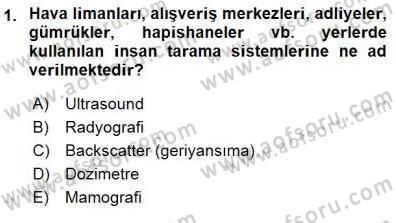 1. Hava limanları, alışveriş merkezleri, adliyeler, gümrükler, hapishaneler vb. yerlerde kullanılan insan tarama sistemlerine ne ad verilmektedir?

A) Ultrasound
B) Radyografi
C) Backscatter (geriyansıma)
D) Dozimetre
E) Mamografi

www.aofsoru.com